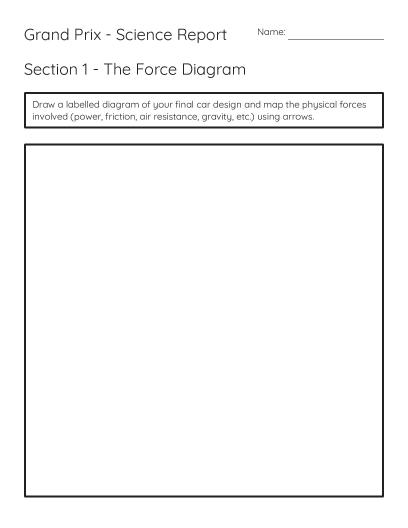 Grand Prix - Science Report

Name: ____

Section 1 - The Force Diagram

Draw a labelled diagram of your final car design and map the physical forces involved (power, friction, air resistance, gravity, etc.) using arrows.